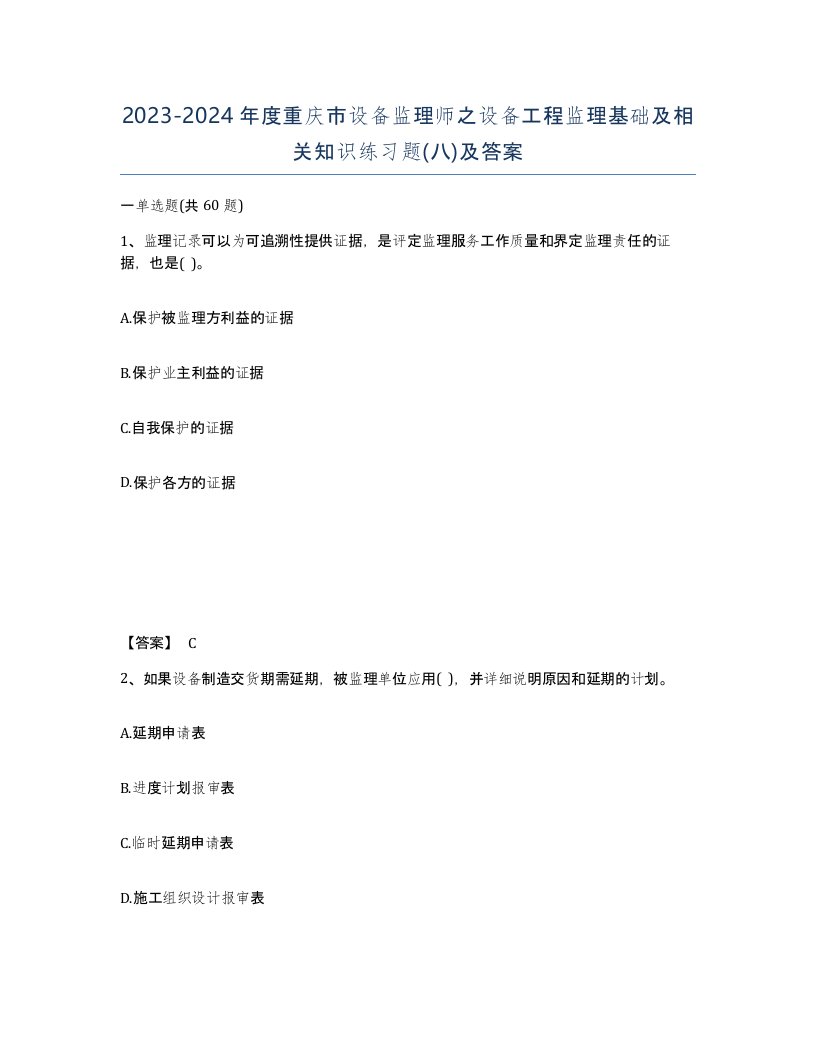 2023-2024年度重庆市设备监理师之设备工程监理基础及相关知识练习题(八)及答案

一单选题(共 60 题)

1、监理记录可以为可追溯性提供证据，是评定监理服务工作质量和界定监理责任的证据，也是( )。

A.保护被监理方利益的证据

B.保护业主利益的证据

C.自我保护的证据

D.保护各方的证据

【答案】 C

2、如果设备制造交货期需延期，被监理单位应用( )，并详细说明原因和延期的计划。

A.延期申请表

B.进度计划报审表

C.临时延期申请表

D.施工组织设计报审表